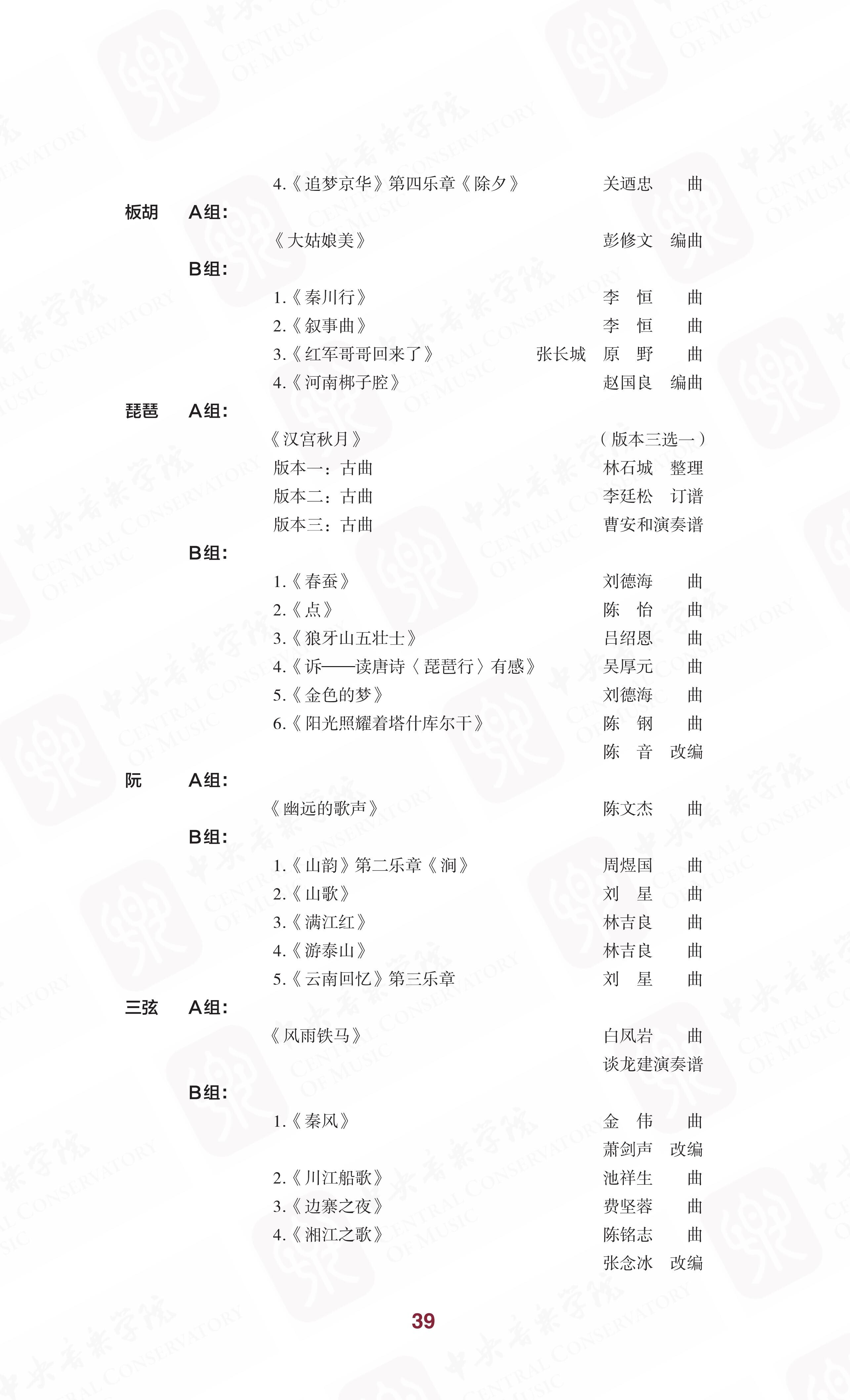 4.《追梦京华》第四乐章《除夕》 关迺忠 曲

板胡 A组：

《大姑娘美》 彭修文 编曲

B组：

1.《秦川行》 李 恒 曲

2.《叙事曲》 李 恒 曲

3.《红军哥哥回来了》 张长城 原 野 曲

4.《河南梆子腔》 赵国良 编曲

琵琶 A组：

《汉宫秋月》 （版本三选一）

版本一：古曲 林石城 整理

版本二：古曲 李廷松 订谱

版本三：古曲 曹安和演奏谱

B组：

1.《春蚕》 刘德海 曲

2.《点》 陈 怡 曲

3.《狼牙山五壮士》 吕绍恩 曲

4.《诉——读唐诗〈琵琶行〉有感》 吴厚元 曲

5.《金色的梦》 刘德海 曲

6.《阳光照耀着塔什库尔干》 陈 钢 曲

陈 音 改编

阮 A组：

《幽远的歌声》 陈文杰 曲

B组：

1.《山韵》第二乐章《涧》 周煜国 曲

2.《山歌》 刘 星 曲

3.《满江红》 林吉良 曲

4.《游泰山》 林吉良 曲

5.《云南回忆》第三乐章 刘 星 曲

三弦 A组：

《风雨铁马》 白凤岩 曲

谈龙建演奏谱

B组：

1.《秦风》 金 伟 曲

萧剑声 改编

2.《川江船歌》 池祥生 曲

3.《边寨之夜》 费坚蓉 曲

4.《湘江之歌》 陈铭志 曲

张念冰 改编

39